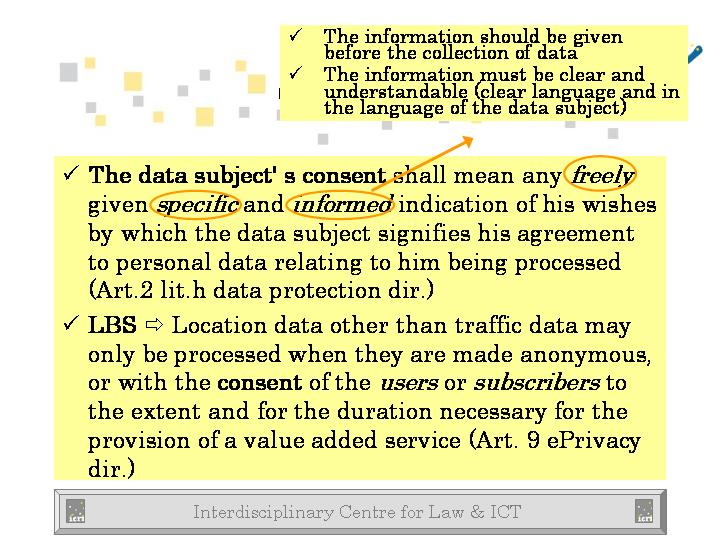 ✓ The information should be given before the collection of data
✓ The information must be clear and understandable (clear language and in the language of the data subject)

✓ The data subject' s consent shall mean any freely given specific and informed indication of his wishes by which the data subject signifies his agreement to personal data relating to him being processed (Art.2 lit.h data protection dir.)

✓ LBS ⇨ Location data other than traffic data may only be processed when they are made anonymous, or with the consent of the users or subscribers to the extent and for the duration necessary for the provision of a value added service (Art. 9 ePrivacy dir.)

Interdisciplinary Centre for Law & ICT